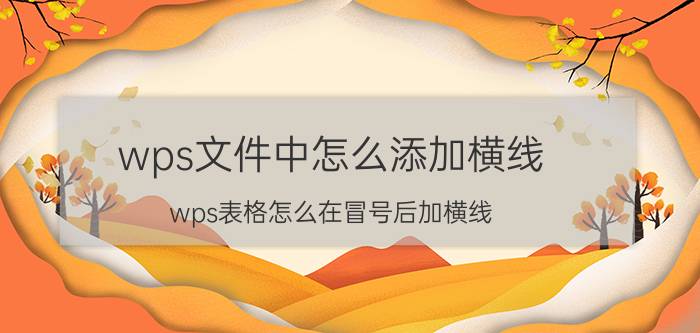 wps文件中怎么添加横线

wps表格怎么在冒号后加横线